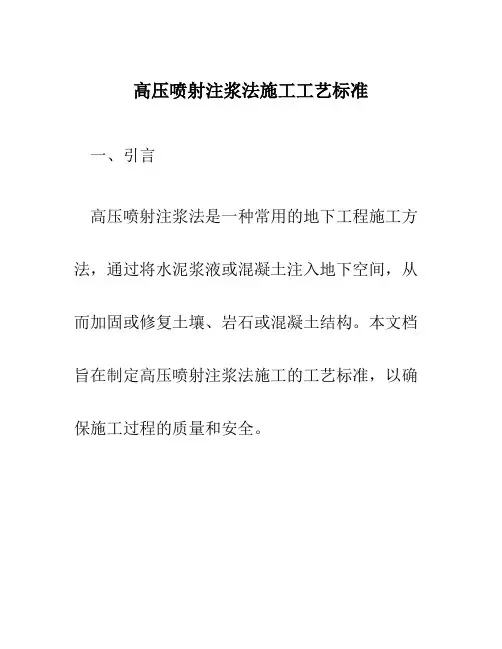 高压喷射注浆法施工工艺标准

一、引言

高压喷射注浆法是一种常用的地下工程施工方法，通过将水泥浆液或混凝土注入地下空间，从而加固或修复土壤、岩石或混凝土结构。本文档旨在制定高压喷射注浆法施工的工艺标准，以确保施工过程的质量和安全。